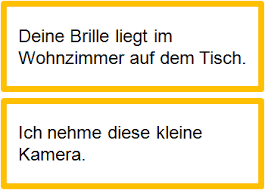 Deine Brille liegt im Wohnzimmer auf dem Tisch.

Ich nehme diese kleine Kamera.